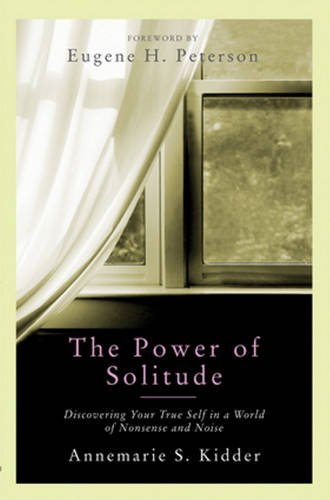 FOREWORD BY
Eugene H. Peterson

The Power of Solitude

Discovering Your True Self in a World of Nonsense and Noise

Annemarie S. Kidder